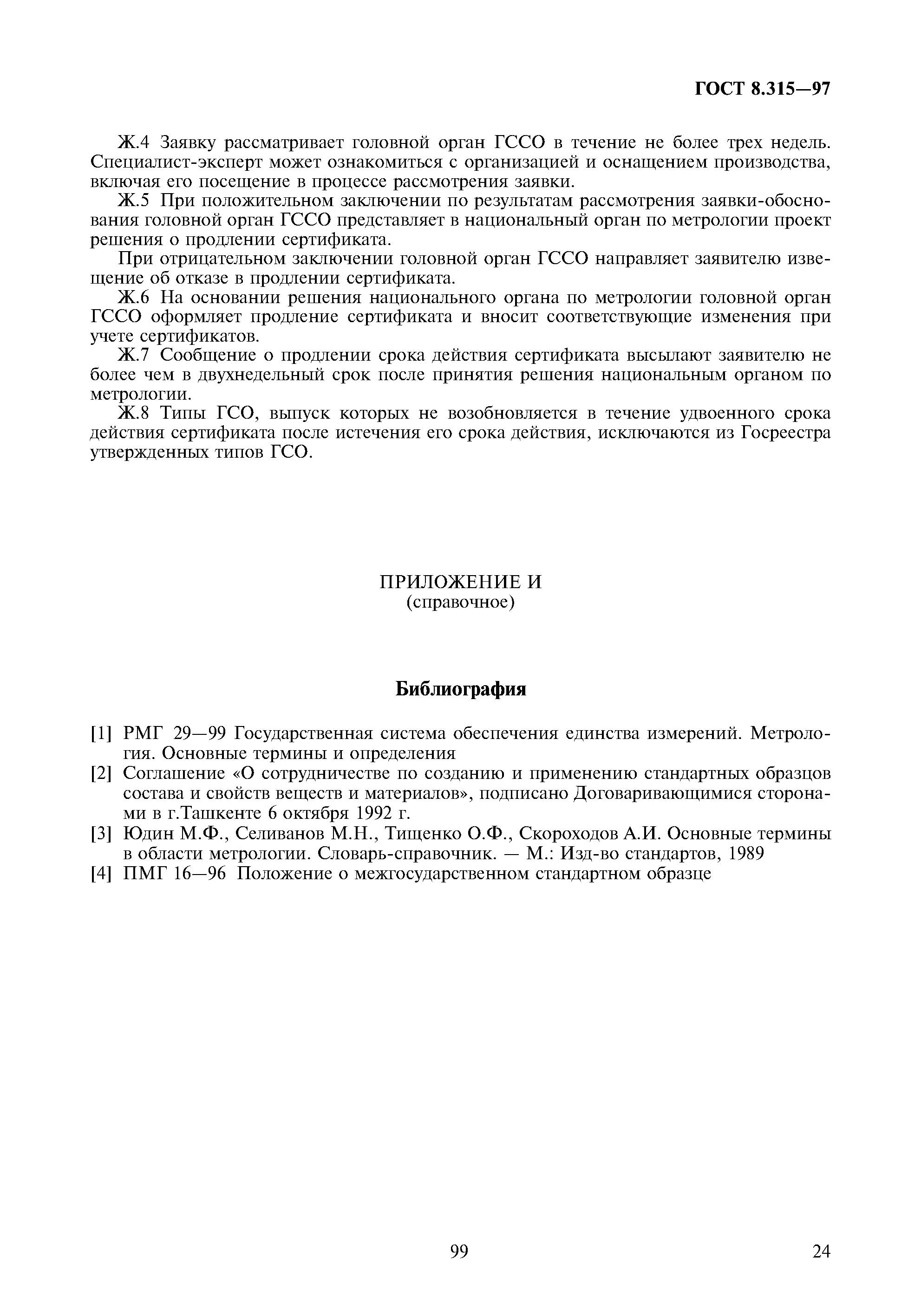 ГОСТ 8.315—97

Ж.4 Заявку рассматривает головной орган ГССО в течение не более трех недель. Специалист-эксперт может ознакомиться с организацией и оснащением производства, включая его посещение в процессе рассмотрения заявки.

Ж.5 При положительном заключении по результатам рассмотрения заявки-обоснования головной орган ГССО представляет в национальный орган по метрологии проект решения о продлении сертификата.

При отрицательном заключении головной орган ГССО направляет заявителю извещение об отказе в продлении сертификата.

Ж.6 На основании решения национального органа по метрологии головной орган ГССО оформляет продление сертификата и вносит соответствующие изменения при учете сертификатов.

Ж.7 Сообщение о продлении срока действия сертификата высылают заявителю не более чем в двухнедельный срок после принятия решения национальным органом по метрологии.

Ж.8 Типы ГСО, выпуск которых не возобновляется в течение удвоенного срока действия сертификата после истечения его срока действия, исключаются из Госреестра утвержденных типов ГСО.

ПРИЛОЖЕНИЕ И
(справочное)

Библиография

[1] РМГ 29—99 Государственная система обеспечения единства измерений. Метрология. Основные термины и определения
[2] Соглашение «О сотрудничестве по созданию и применению стандартных образцов состава и свойств веществ и материалов», подписано Договаривающимися сторонами в г.Ташкенте 6 октября 1992 г.
[3] Юдин М.Ф., Селиванов М.Н., Тищенко О.Ф., Скороходов А.И. Основные термины в области метрологии. Словарь-справочник. — М.: Изд-во стандартов, 1989
[4] ПМГ 16—96 Положение о межгосударственном стандартном образце

99

24